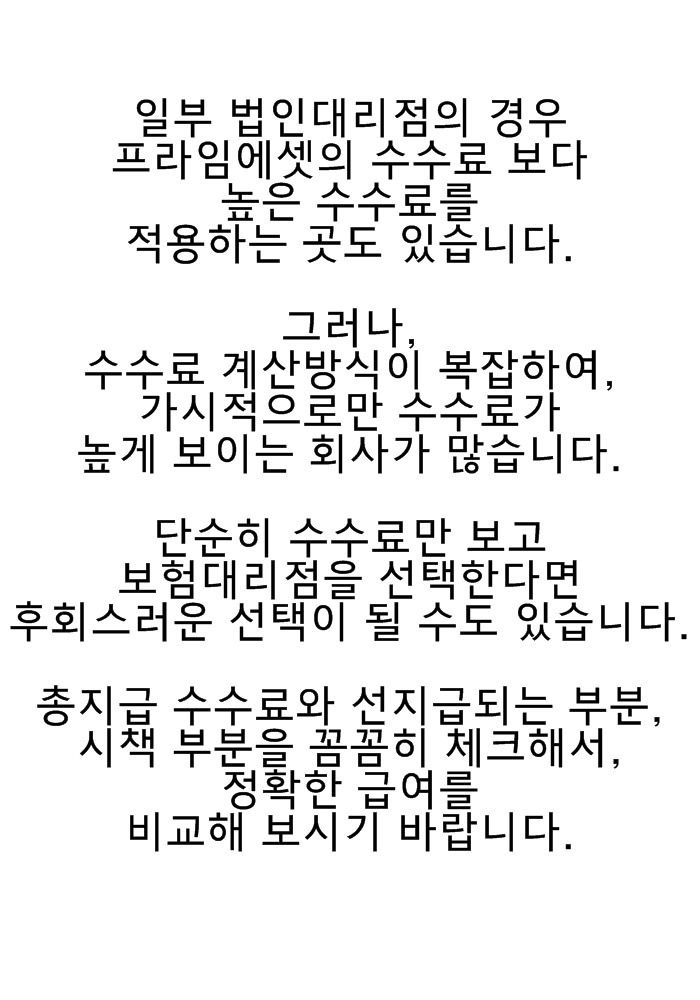 일부 법인대리점의 경우
프라임에셋의 수수료 보다
높은 수수료를
적용하는 곳도 있습니다.

그러나,
수수료 계산방식이 복잡하여,
가시적으로만 수수료가
높게 보이는 회사가 많습니다.

단순히 수수료만 보고
보험대리점을 선택한다면
후회스러운 선택이 될 수도 있습니다.

총지급 수수료와 선지급되는 부분,
시책 부분을 꼼꼼히 체크해서,
정확한 급여를
비교해 보시기 바랍니다.